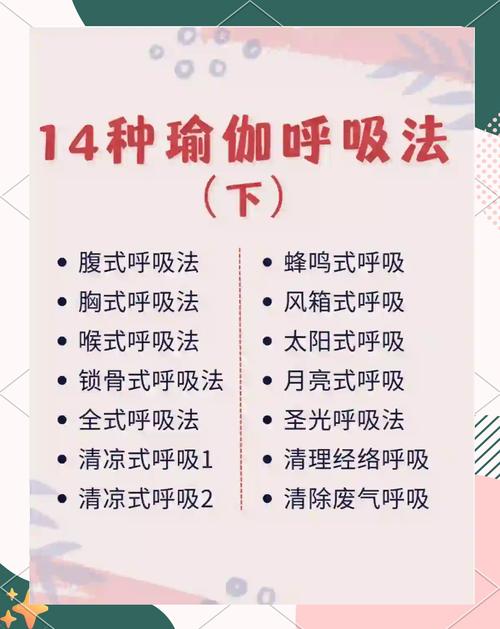 14种瑜伽呼吸法
（下）

• 腹式呼吸法
• 胸式呼吸法
• 喉式呼吸法
• 锁骨式呼吸法
• 全式呼吸法
• 清凉式呼吸1
• 清凉式呼吸2

• 蜂鸣式呼吸
• 风箱式呼吸
• 太阳式呼吸
• 月亮式呼吸
• 圣光呼吸法
• 清理经络呼吸
• 清除废气呼吸